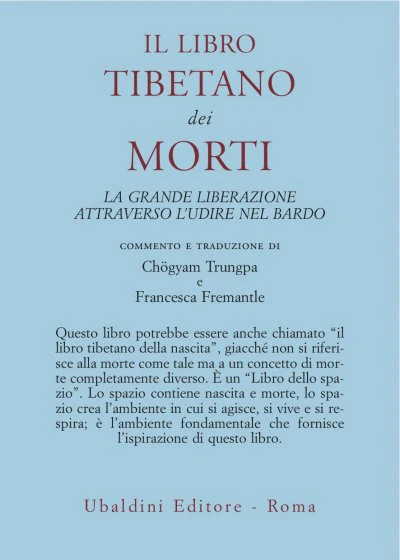 IL LIBRO
TIBETANO
dei
MORTI

LA GRANDE LIBERAZIONE
ATTRAVERSO L'UDIRE NEL BARDO

COMMENTO E TRADUZIONE DI
Chögyam Trungpa
e
Francesca Fremantle

Questo libro potrebbe essere anche chiamato "il libro tibetano della nascita", giacché non si riferisce alla morte come tale ma a un concetto di morte completamente diverso. È un "Libro dello spazio". Lo spazio contiene nascita e morte, lo spazio crea l'ambiente in cui si agisce, si vive e si respira; è l'ambiente fondamentale che fornisce l'ispirazione di questo libro.

Ubaldini Editore - Roma